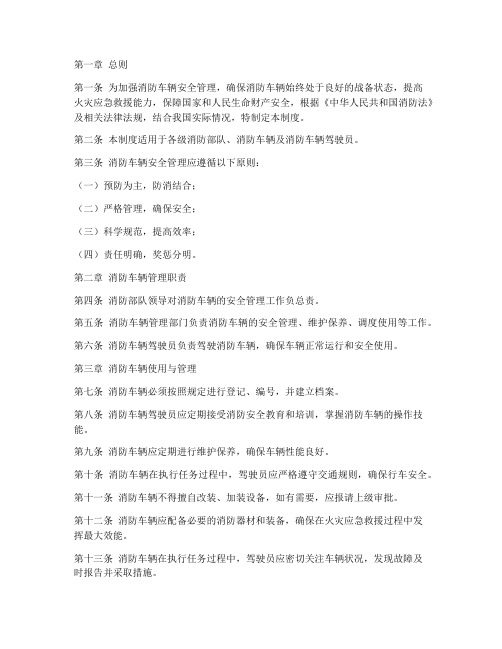 第一章 总则

第一条 为加强消防车辆安全管理，确保消防车辆始终处于良好的战备状态，提高火灾应急救援能力，保障国家和人民生命财产安全，根据《中华人民共和国消防法》及相关法律法规，结合我国实际情况，特制定本制度。

第二条 本制度适用于各级消防部队、消防车辆及消防车辆驾驶员。

第三条 消防车辆安全管理应遵循以下原则：

（一）预防为主，防消结合；

（二）严格管理，确保安全；

（三）科学规范，提高效率；

（四）责任明确，奖惩分明。

第二章 消防车辆管理职责

第四条 消防部队领导对消防车辆的安全管理工作负总责。

第五条 消防车辆管理部门负责消防车辆的安全管理、维护保养、调度使用等工作。

第六条 消防车辆驾驶员负责驾驶消防车辆，确保车辆正常运行和安全使用。

第三章 消防车辆使用与管理

第七条 消防车辆必须按照规定进行登记、编号，并建立档案。

第八条 消防车辆驾驶员应定期接受消防安全教育和培训，掌握消防车辆的操作技能。

第九条 消防车辆应定期进行维护保养，确保车辆性能良好。

第十条 消防车辆在执行任务过程中，驾驶员应严格遵守交通规则，确保行车安全。

第十一条 消防车辆不得擅自改装、加装设备，如有需要，应报请上级审批。

第十二条 消防车辆应配备必要的消防器材和装备，确保在火灾应急救援过程中发挥最大效能。

第十三条 消防车辆在执行任务过程中，驾驶员应密切关注车辆状况，发现故障及时报告并采取措施。